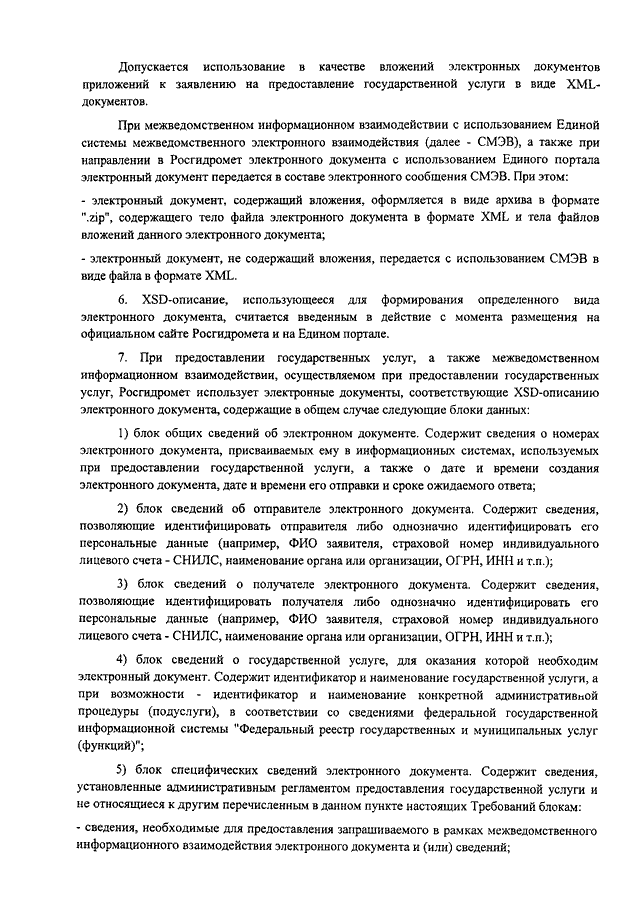 Допускается использование в качестве вложений электронных документов приложений к заявлению на предоставление государственной услуги в виде XML-документов.

При межведомственном информационном взаимодействии с использованием Единой системы межведомственного электронного взаимодействия (далее - СМЭВ), а также при направлении в Росгидромет электронного документа с использованием Единого портала электронный документ передается в составе электронного сообщения СМЭВ. При этом:

- электронный документ, содержащий вложения, оформляется в виде архива в формате ".zip", содержащего тело файла электронного документа в формате XML и тела файлов вложений данного электронного документа;

- электронный документ, не содержащий вложения, передается с использованием СМЭВ в виде файла в формате XML.

6. XSD-описание, использующееся для формирования определенного вида электронного документа, считается введенным в действие с момента размещения на официальном сайте Росгидромета и на Едином портале.

7. При предоставлении государственных услуг, а также межведомственном информационном взаимодействии, осуществляемом при предоставлении государственных услуг, Росгидромет использует электронные документы, соответствующие XSD-описанию электронного документа, содержащие в общем случае следующие блоки данных:

1) блок общих сведений об электронном документе. Содержит сведения о номерах электронного документа, присваиваемых ему в информационных системах, используемых при предоставлении государственной услуги, а также о дате и времени создания электронного документа, дате и времени его отправки и сроке ожидаемого ответа;

2) блок сведений об отправителе электронного документа. Содержит сведения, позволяющие идентифицировать отправителя либо однозначно идентифицировать его персональные данные (например, ФИО заявителя, страховой номер индивидуального лицевого счета - СНИЛС, наименование органа или организации, ОГРН, ИНН и т.п.);

3) блок сведений о получателе электронного документа. Содержит сведения, позволяющие идентифицировать получателя либо однозначно идентифицировать его персональные данные (например, ФИО заявителя, страховой номер индивидуального лицевого счета - СНИЛС, наименование органа или организации, ОГРН, ИНН и т.п.);

4) блок сведений о государственной услуге, для оказания которой необходим электронный документ. Содержит идентификатор и наименование государственной услуги, а при возможности - идентификатор и наименование конкретной административной процедуры (подуслуги), в соответствии со сведениями федеральной государственной информационной системы "Федеральный реестр государственных и муниципальных услуг (функций)";

5) блок специфических сведений электронного документа. Содержит сведения, установленные административным регламентом предоставления государственной услуги и не относящиеся к другим перечисленным в данном пункте настоящих Требований блокам:

- сведения, необходимые для предоставления запрашиваемого в рамках межведомственного информационного взаимодействия электронного документа и (или) сведений;